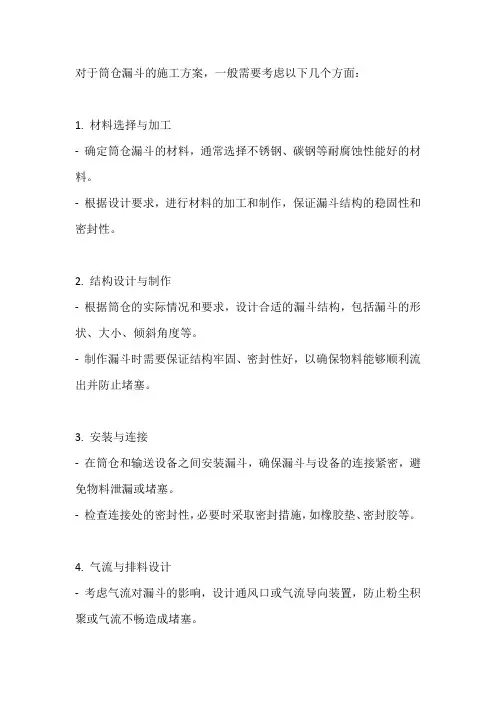 对于筒仓漏斗的施工方案，一般需要考虑以下几个方面：

1. 材料选择与加工
- 确定筒仓漏斗的材料，通常选择不锈钢、碳钢等耐腐蚀性能好的材料。
- 根据设计要求，进行材料的加工和制作，保证漏斗结构的稳固性和密封性。

2. 结构设计与制作
- 根据筒仓的实际情况和要求，设计合适的漏斗结构，包括漏斗的形状、大小、倾斜角度等。
- 制作漏斗时需要保证结构牢固、密封性好，以确保物料能够顺利流出并防止堵塞。

3. 安装与连接
- 在筒仓和输送设备之间安装漏斗，确保漏斗与设备的连接紧密，避免物料泄漏或堵塞。
- 检查连接处的密封性，必要时采取密封措施，如橡胶垫、密封胶等。

4. 气流与排料设计
- 考虑气流对漏斗的影响，设计通风口或气流导向装置，防止粉尘积聚或气流不畅造成堵塞。